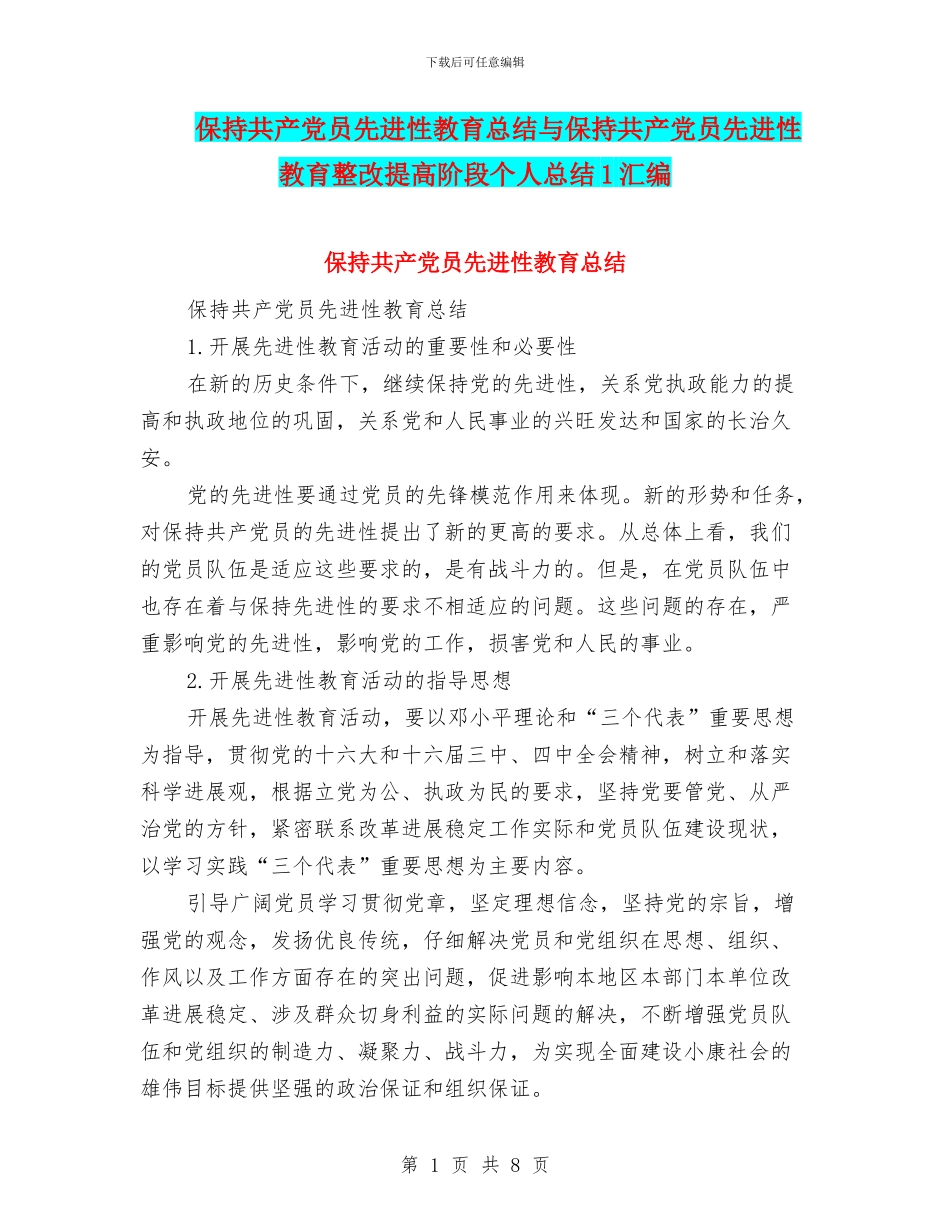 下载后可任意编辑

保持共产党员先进性教育总结与保持共产党员先进性教育整改提高阶段个人总结1汇编

保持共产党员先进性教育总结

保持共产党员先进性教育总结

1.开展先进性教育活动的重要性和必要性

在新的历史条件下，继续保持党的先进性，关系党执政能力的提高和执政地位的巩固，关系党和人民事业的兴旺发达和国家的长治久安。

党的先进性要通过党员的先锋模范作用来体现。新的形势和任务，对保持共产党员的先进性提出了新的更高的要求。从总体上看，我们的党员队伍是适应这些要求的，是有战斗力的。但是，在党员队伍中也存在着与保持先进性的要求不相适应的问题。这些问题的存在，严重影响党的先进性，影响党的工作，损害党和人民的事业。

2.开展先进性教育活动的指导思想

开展先进性教育活动，要以邓小平理论和“三个代表”重要思想为指导，贯彻党的十六大和十六届三中、四中全会精神，树立和落实科学进展观，根据立党为公、执政为民的要求，坚持党要管党、从严治党的方针，紧密联系改革进展稳定工作实际和党员队伍建设现状，以学习实践“三个代表”重要思想为主要内容。

引导广阔党员学习贯彻党章，坚定理想信念，坚持党的宗旨，增强党的观念，发扬优良传统，仔细解决党员和党组织在思想、组织、作风以及工作方面存在的突出问题，促进影响本地区本部门本单位改革进展稳定、涉及群众切身利益的实际问题的解决，不断增强党员队伍和党组织的制造力、凝聚力、战斗力，为实现全面建设小康社会的雄伟目标提供坚强的政治保证和组织保证。

第 1 页 共 8 页